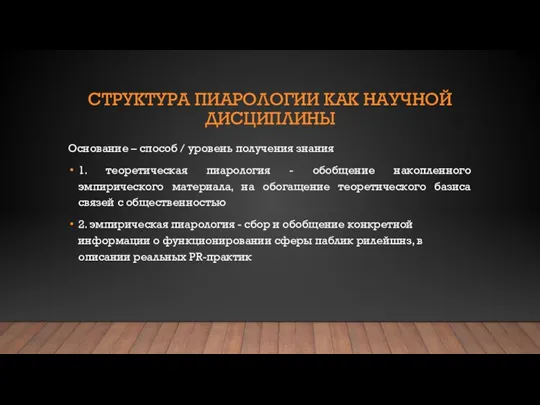 СТРУКТУРА ПИАРОЛОГИИ КАК НАУЧНОЙ ДИСЦИПЛИНЫ

Основание – способ / уровень получения знания

• 1. теоретическая пиарология - обобщение накопленного эмпирического материала, на обогащение теоретического базиса связей с общественностью

• 2. эмпирическая пиарология - сбор и обобщение конкретной информации о функционировании сферы паблик рилейшнз, в описании реальных PR-практик